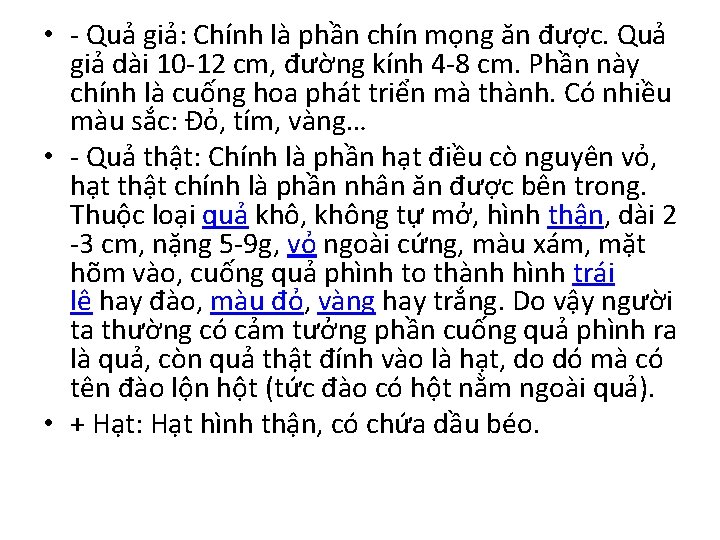 • - Quả giả: Chính là phần chín mọng ăn được. Quả giả dài 10-12 cm, đường kính 4-8 cm. Phần này chính là cuống hoa phát triển mà thành. Có nhiều màu sắc: Đỏ, tím, vàng...

• - Quả thật: Chính là phần hạt điều cò nguyên vỏ, hạt thật chính là phần nhân ăn được bên trong. Thuộc loại quả khô, không tự mở, hình thận, dài 2 -3 cm, nặng 5-9g, vỏ ngoài cứng, màu xám, mặt hõm vào, cuống quả phình to thành hình trái lê hay đào, màu đỏ, vàng hay trắng. Do vậy người ta thường có cảm tưởng phần cuống quả phình ra là quả, còn quả thật đính vào là hạt, do dó mà có tên đào lộn hột (tức đào có hột nằm ngoài quả).

• + Hạt: Hạt hình thận, có chứa dầu béo.